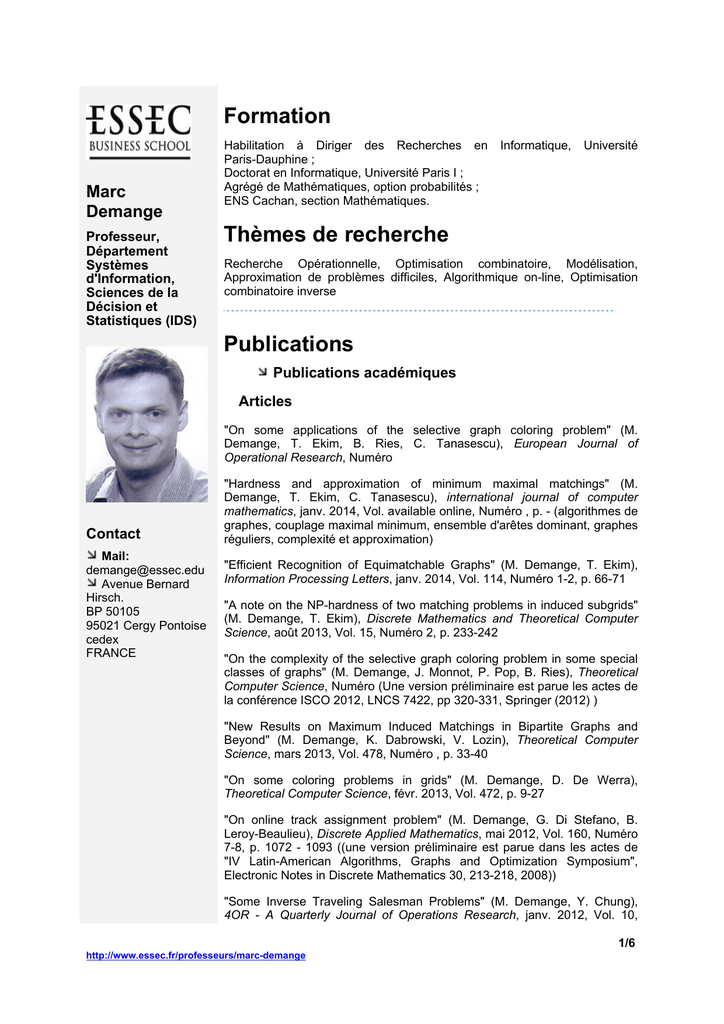 ESSEC
BUSINESS SCHOOL

Marc Demange

Professeur, Département Systèmes d'Information, Sciences de la Décision et Statistiques (IDS)

Contact

Mail: demange@essec.edu
Avenue Bernard Hirsch.
BP 50105
95021 Cergy Pontoise cedex
FRANCE

Formation

Habilitation à Diriger des Recherches en Informatique, Université Paris-Dauphine ;
Doctorat en Informatique, Université Paris I ;
Agrégé de Mathématiques, option probabilités ;
ENS Cachan, section Mathématiques.

Thèmes de recherche

Recherche Opérationnelle, Optimisation combinatoire, Modélisation, Approximation de problèmes difficiles, Algorithmique on-line, Optimisation combinatoire inverse

Publications

Publications académiques

Articles

"On some applications of the selective graph coloring problem" (M. Demange, T. Ekim, B. Ries, C. Tanasescu), European Journal of Operational Research, Numéro

"Hardness and approximation of minimum maximal matchings" (M. Demange, T. Ekim, C. Tanasescu), international journal of computer mathematics, janv. 2014, Vol. available online, Numéro , p. - (algorithmes de graphes, couplage maximal minimum, ensemble d'arêtes dominant, graphes réguliers, complexité et approximation)

"Efficient Recognition of Equimatchable Graphs" (M. Demange, T. Ekim), Information Processing Letters, janv. 2014, Vol. 114, Numéro 1-2, p. 66-71

"A note on the NP-hardness of two matching problems in induced subgrids" (M. Demange, T. Ekim), Discrete Mathematics and Theoretical Computer Science, août 2013, Vol. 15, Numéro 2, p. 233-242

"On the complexity of the selective graph coloring problem in some special classes of graphs" (M. Demange, J. Monnot, P. Pop, B. Ries), Theoretical Computer Science, Numéro (Une version préliminaire est parue les actes de la conférence ISCO 2012, LNCS 7422, pp 320-331, Springer (2012) )

"New Results on Maximum Induced Matchings in Bipartite Graphs and Beyond" (M. Demange, K. Dabrowski, V. Lozin), Theoretical Computer Science, mars 2013, Vol. 478, Numéro , p. 33-40

"On some coloring problems in grids" (M. Demange, D. De Werra), Theoretical Computer Science, févr. 2013, Vol. 472, p. 9-27

"On online track assignment problem" (M. Demange, G. Di Stefano, B. Leroy-Beaulieu), Discrete Applied Mathematics, mai 2012, Vol. 160, Numéro 7-8, p. 1072 - 1093 ((une version préliminaire est parue dans les actes de "IV Latin-American Algorithms, Graphs and Optimization Symposium", Electronic Notes in Discrete Mathematics 30, 213-218, 2008))

"Some Inverse Traveling Salesman Problems" (M. Demange, Y. Chung), 4OR - A Quarterly Journal of Operations Research, janv. 2012, Vol. 10,

1/6

http://www.essec.fr/professeurs/marc-demange